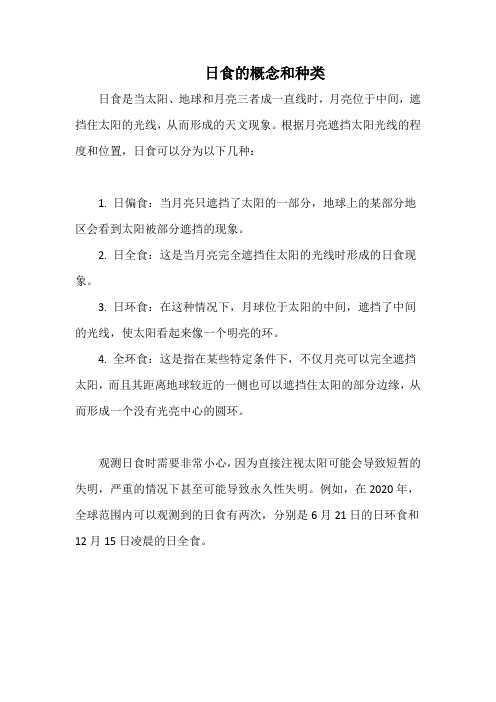 日食的概念和种类

日食是当太阳、地球和月亮三者成一直线时，月亮位于中间，遮挡住太阳的光线，从而形成的天文现象。根据月亮遮挡太阳光线的程度和位置，日食可以分为以下几种：

1. 日偏食：当月亮只遮挡了太阳的一部分，地球上的某部分地区会看到太阳被部分遮挡的现象。

2. 日全食：这是当月亮完全遮挡住太阳的光线时形成的日食现象。

3. 日环食：在这种情况下，月球位于太阳的中间，遮挡了中间的光线，使太阳看起来像一个明亮的环。

4. 全环食：这是指在某些特定条件下，不仅月亮可以完全遮挡太阳，而且其距离地球较近的一侧也可以遮挡住太阳的部分边缘，从而形成一个没有光亮中心的圆环。

观测日食时需要非常小心，因为直接注视太阳可能会导致短暂的失明，严重的情况下甚至可能导致永久性失明。例如，在 2020 年，全球范围内可以观测到的日食有两次，分别是 6 月 21 日的日环食和 12 月 15 日凌晨的日全食。